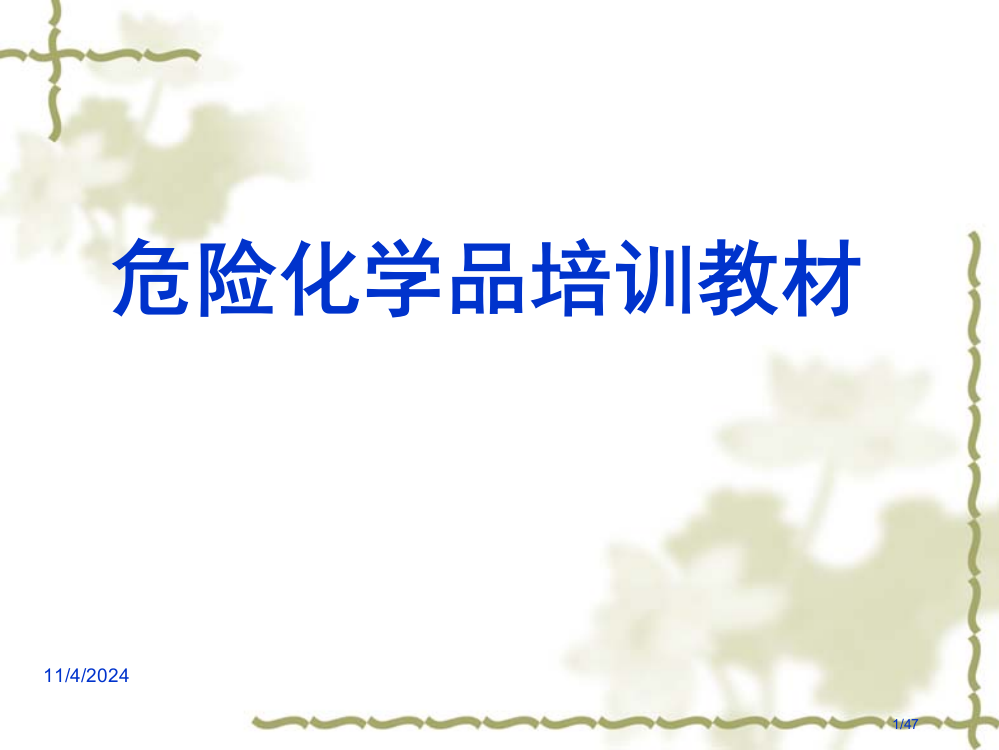 危险化学品培训教材

11/4/2024

1/47